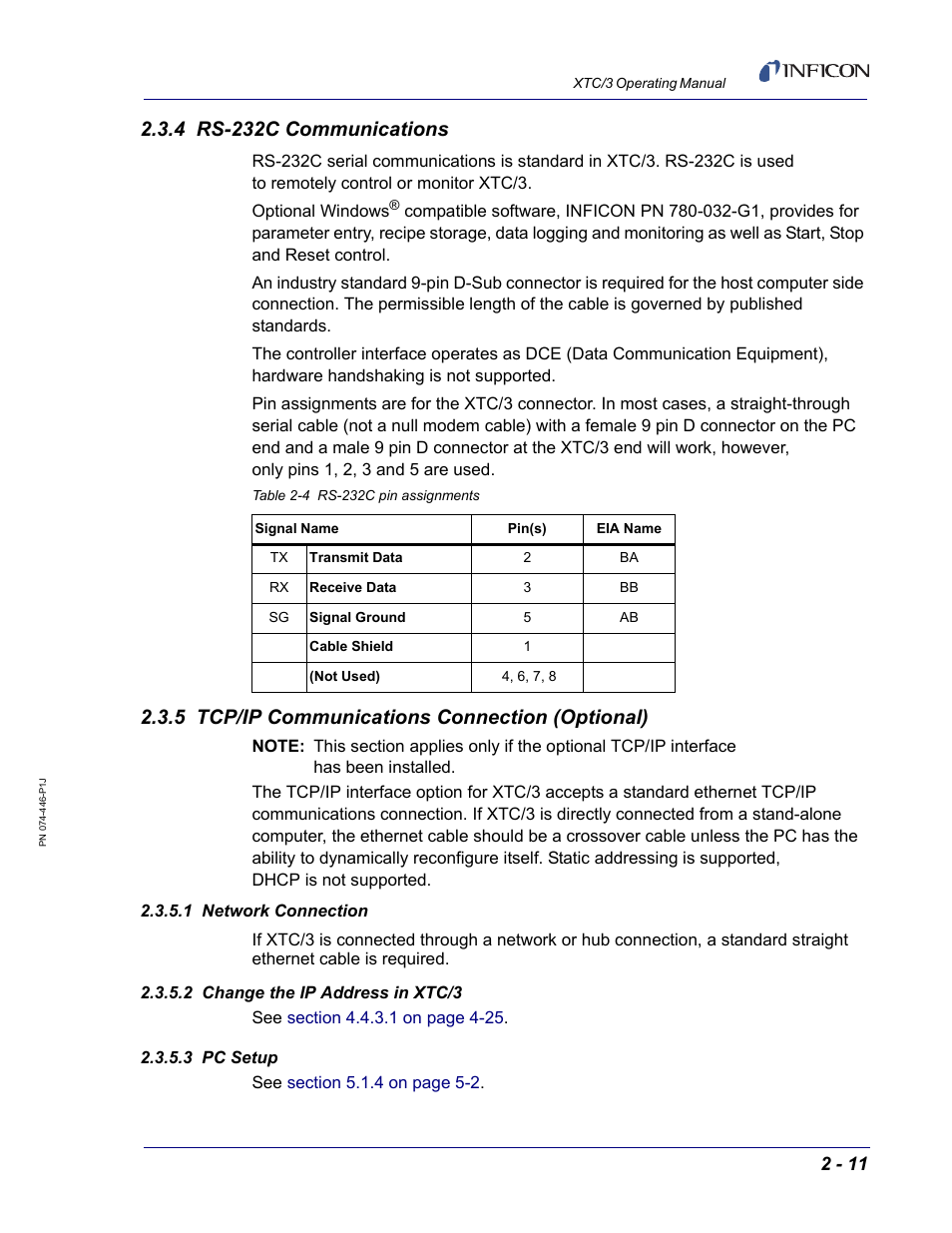 XTC/3 Operating Manual

INFICON

2.3.4 RS-232C Communications

RS-232C serial communications is standard in XTC/3. RS-232C is used to remotely control or monitor XTC/3.

Optional Windows® compatible software, INFICON PN 780-032-G1, provides for parameter entry, recipe storage, data logging and monitoring as well as Start, Stop and Reset control.

An industry standard 9-pin D-Sub connector is required for the host computer side connection. The permissible length of the cable is governed by published standards.

The controller interface operates as DCE (Data Communication Equipment), hardware handshaking is not supported.

Pin assignments are for the XTC/3 connector. In most cases, a straight-through serial cable (not a null modem cable) with a female 9 pin D connector on the PC end and a male 9 pin D connector at the XTC/3 end will work, however, only pins 1, 2, 3 and 5 are used.

Table 2-4 RS-232C pin assignments

| Signal Name | | Pin(s) | EIA Name |
|---|---|---|---|
| TX | Transmit Data | 2 | BA |
| RX | Receive Data | 3 | BB |
| SG | Signal Ground | 5 | AB |
| | Cable Shield | 1 | |
| | (Not Used) | 4, 6, 7, 8 | |

2.3.5 TCP/IP Communications Connection (Optional)

NOTE: This section applies only if the optional TCP/IP interface has been installed.

The TCP/IP interface option for XTC/3 accepts a standard ethernet TCP/IP communications connection. If XTC/3 is directly connected from a stand-alone computer, the ethernet cable should be a crossover cable unless the PC has the ability to dynamically reconfigure itself. Static addressing is supported, DHCP is not supported.

2.3.5.1 Network Connection

If XTC/3 is connected through a network or hub connection, a standard straight ethernet cable is required.

2.3.5.2 Change the IP Address in XTC/3

See section 4.4.3.1 on page 4-25.

2.3.5.3 PC Setup

See section 5.1.4 on page 5-2.

PN 074-446-P1J

2 - 11